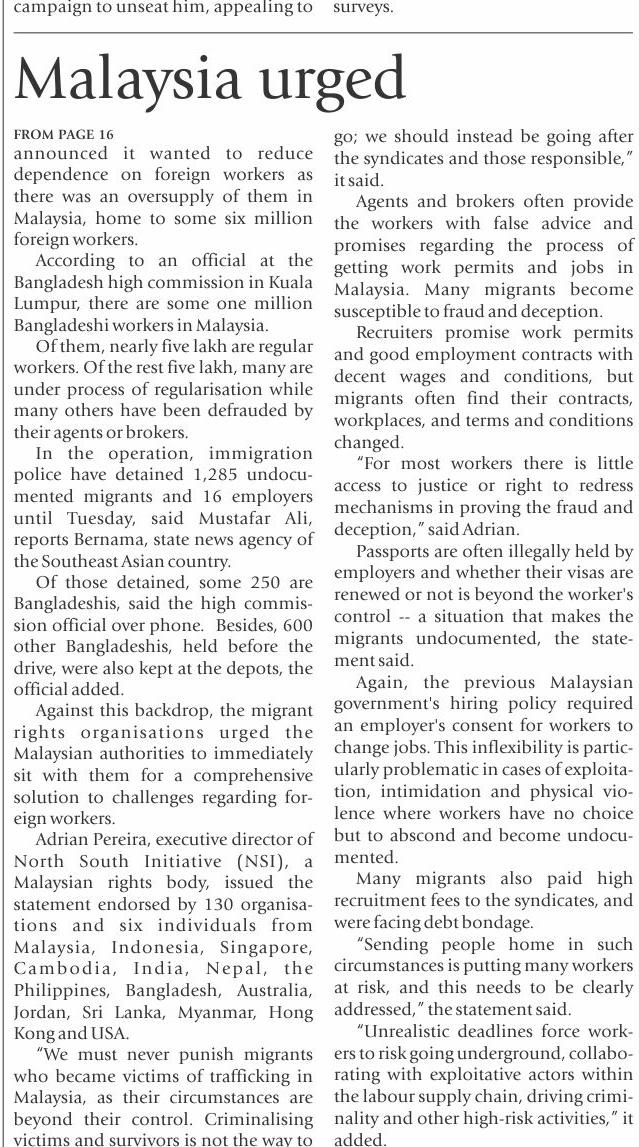 campaign to unseat him, appealing to surveys.

Malaysia urged

FROM PAGE 16

announced it wanted to reduce dependence on foreign workers as there was an oversupply of them in Malaysia, home to some six million foreign workers.

According to an official at the Bangladesh high commission in Kuala Lumpur, there are some one million Bangladeshi workers in Malaysia.

Of them, nearly five lakh are regular workers. Of the rest five lakh, many are under process of regularisation while many others have been defrauded by their agents or brokers.

In the operation, immigration police have detained 1,285 undocumented migrants and 16 employers until Tuesday, said Mustafar Ali, reports Bernama, state news agency of the Southeast Asian country.

Of those detained, some 250 are Bangladeshis, said the high commission official over phone. Besides, 600 other Bangladeshis, held before the drive, were also kept at the depots, the official added.

Against this backdrop, the migrant rights organisations urged the Malaysian authorities to immediately sit with them for a comprehensive solution to challenges regarding foreign workers.

Adrian Pereira, executive director of North South Initiative (NSI), a Malaysian rights body, issued the statement endorsed by 130 organisations and six individuals from Malaysia, Indonesia, Singapore, Cambodia, India, Nepal, the Philippines, Bangladesh, Australia, Jordan, Sri Lanka, Myanmar, Hong Kong and USA.

"We must never punish migrants who became victims of trafficking in Malaysia, as their circumstances are beyond their control. Criminalising victims and survivors is not the way to go; we should instead be going after the syndicates and those responsible," it said.

Agents and brokers often provide the workers with false advice and promises regarding the process of getting work permits and jobs in Malaysia. Many migrants become susceptible to fraud and deception.

Recruiters promise work permits and good employment contracts with decent wages and conditions, but migrants often find their contracts, workplaces, and terms and conditions changed.

"For most workers there is little access to justice or right to redress mechanisms in proving the fraud and deception," said Adrian.

Passports are often illegally held by employers and whether their visas are renewed or not is beyond the worker's control -- a situation that makes the migrants undocumented, the statement said.

Again, the previous Malaysian government's hiring policy required an employer's consent for workers to change jobs. This inflexibility is particularly problematic in cases of exploitation, intimidation and physical violence where workers have no choice but to abscond and become undocumented.

Many migrants also paid high recruitment fees to the syndicates, and were facing debt bondage.

"Sending people home in such circumstances is putting many workers at risk, and this needs to be clearly addressed," the statement said.

"Unrealistic deadlines force workers to risk going underground, collaborating with exploitative actors within the labour supply chain, driving criminality and other high-risk activities," it added.